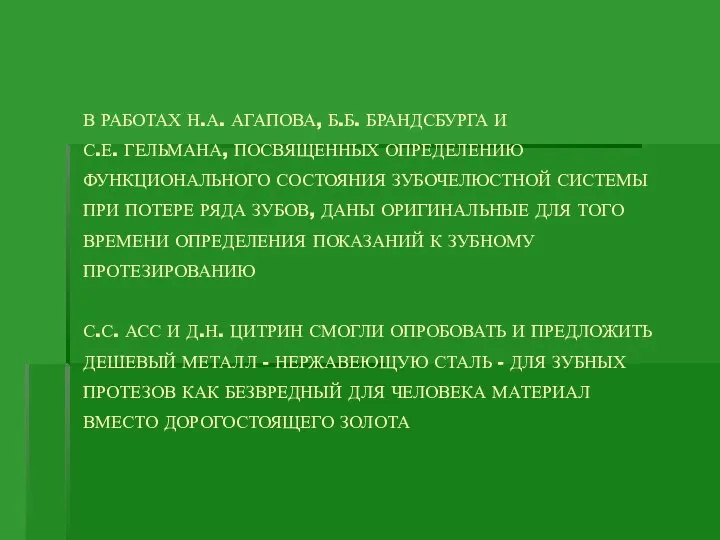 В РАБОТАХ Н.А. АГАПОВА, Б.Б. БРАНДСБУРГА И С.Е. ГЕЛЬМАНА, ПОСВЯЩЕННЫХ ОПРЕДЕЛЕНИЮ ФУНКЦИОНАЛЬНОГО СОСТОЯНИЯ ЗУБОЧЕЛЮСТНОЙ СИСТЕМЫ ПРИ ПОТЕРЕ РЯДА ЗУБОВ, ДАНЫ ОРИГИНАЛЬНЫЕ ДЛЯ ТОГО ВРЕМЕНИ ОПРЕДЕЛЕНИЯ ПОКАЗАНИЙ К ЗУБНОМУ ПРОТЕЗИРОВАНИЮ

С.С. АСС И Д.Н. ЦИТРИН СМОГЛИ ОПРОБОВАТЬ И ПРЕДЛОЖИТЬ ДЕШЕВЫЙ МЕТАЛЛ - НЕРЖАВЕЮЩУЮ СТАЛЬ - ДЛЯ ЗУБНЫХ ПРОТЕЗОВ КАК БЕЗВРЕДНЫЙ ДЛЯ ЧЕЛОВЕКА МАТЕРИАЛ ВМЕСТО ДОРОГОСТОЯЩЕГО ЗОЛОТА